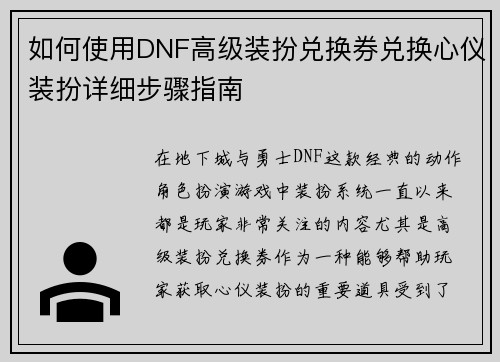 如何使用DNF高级装扮兑换券兑换心仪装扮详细步骤指南

在地下城与勇士DNF这款经典的动作角色扮演游戏中装扮系统一直以来都是玩家非常关注的内容尤其是高级装扮兑换券作为一种能够帮助玩家获取心仪装扮的重要道具受到了